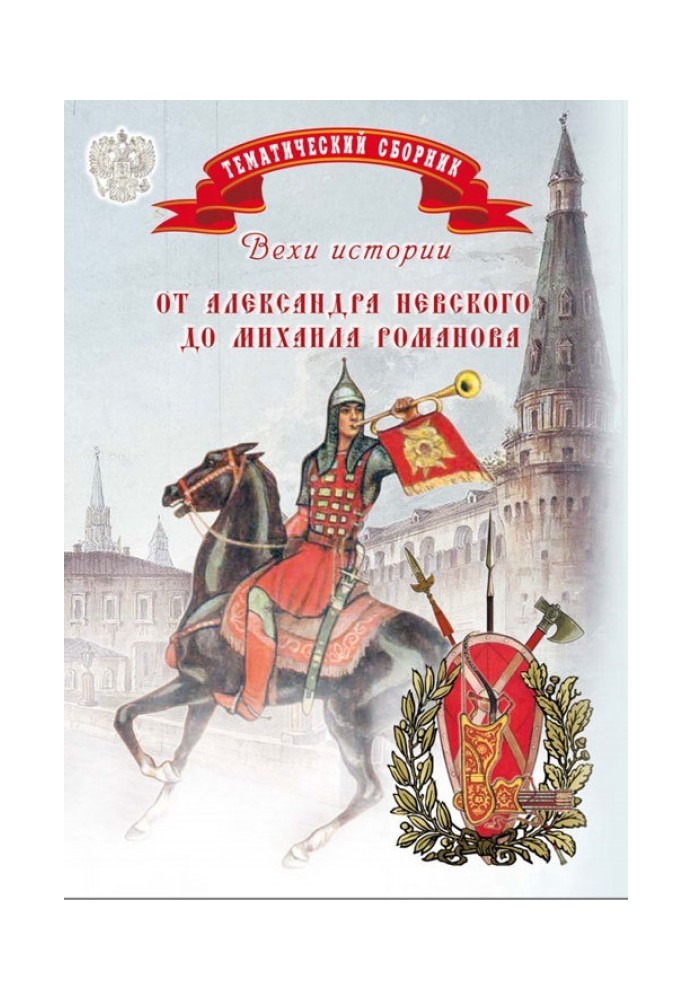 ТЕМАТИЧЕСКИЙ СБОРНИК

Вехи истории

ОТ АЛЕКСАНДРА НЕВСКОГО
ДО МИХАИЛА РОМАНОВА